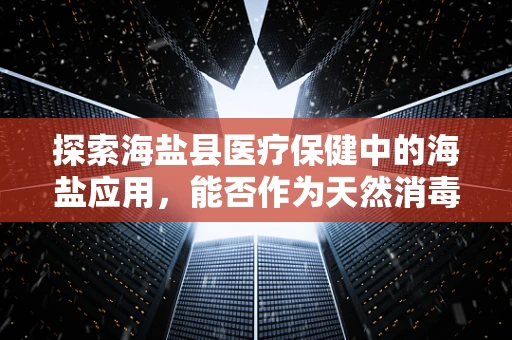 探索海盐县医疗保健中的海盐应用，能否作为天然消毒